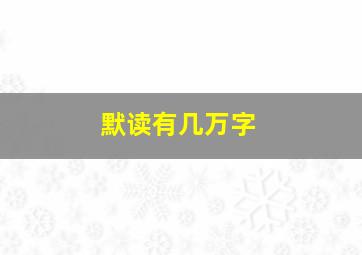 默读有几万字